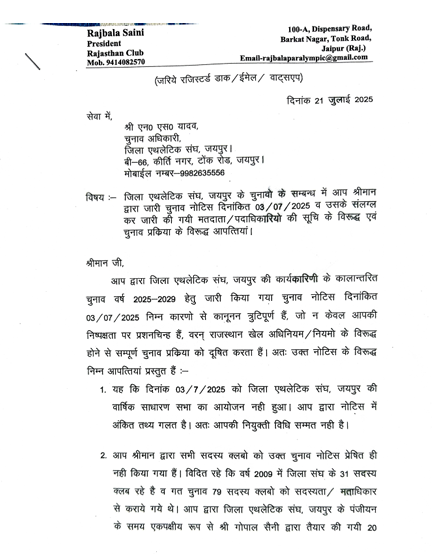 Rajbala Saini
President
Rajasthan Club
Mob. 9414082570

100-A, Dispensary Road,
Barkat Nagar, Tonk Road,
Jaipur (Raj.)
Email-rajbalaparalympic@gmail.com

(जरिये रजिस्टर्ड डाक/ईमेल/ वाट्सएप)

दिनांक 21 जुलाई 2025

सेवा में,
श्री एन0 एस0 यादव,
चुनाव अधिकारी,
जिला एथलेटिक संघ, जयपुर।
बी–66, कीर्ति नगर, टोंक रोड, जयपुर।
मोबाईल नम्बर–9982635556

विषय :– जिला एथलेटिक संघ, जयपुर के चुनावो के सम्बन्ध में आप श्रीमान द्वारा जारी चुनाव नोटिस दिनांकित 03/07/2025 व उसके संलग्न कर जारी की गयी मतदाता/पदाधिकारियो की सूचि के विरूद्ध एवं चुनाव प्रकिया के विरूद्ध आपत्तियां।

श्रीमान जी,

आप द्वारा जिला एथलेटिक संघ, जयपुर की कार्यकारिणी के कालान्तरित चुनाव वर्ष 2025–2029 हेतु जारी किया गया चुनाव नोटिस दिनांकित 03/07/2025 निम्न कारणो से कानूनन त्रुटिपूर्ण हैं, जो न केवल आपकी निष्पक्षता पर प्रशनचिन्ह हैं, वरन् राजस्थान खेल अधिनियम/नियमो के विरूद्ध होने से सम्पूर्ण चुनाव प्रकिया को दूषित करता हैं। अतः उक्त नोटिस के विरूद्ध निम्न आपत्तियां प्रस्तुत हैं :–

1. यह कि दिनांक 03/7/2025 को जिला एथलेटिक संघ, जयपुर की वार्षिक साधारण सभा का आयोजन नही हुआ। आप द्वारा नोटिस में अंकित तथ्य गलत है। अतः आपकी नियुक्ती विधि सम्मत नही है।

2. आप श्रीमान द्वारा सभी सदस्य क्लबो को उक्त चुनाव नोटिस प्रेषित ही नही किया गया हैं। विदित रहे कि वर्ष 2009 में जिला संघ के 31 सदस्य क्लब रहे है व गत चुनाव 79 सदस्य क्लबो को सदस्यता/ मताधिकार से कराये गये थे। आप द्वारा जिला एथलेटिक संघ, जयपुर के पंजीयन के समय एकपक्षीय रूप से श्री गोपाल सैनी द्वारा तैयार की गयी 20